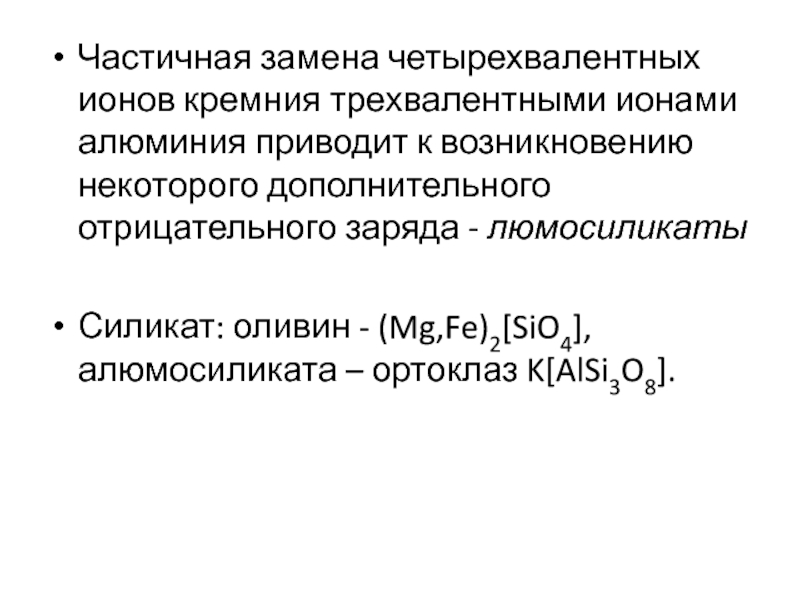 • Частичная замена четырехвалентных ионов кремния трехвалентными ионами алюминия приводит к возникновению некоторого дополнительного отрицательного заряда - люмосиликаты

• Силикат: оливин - $(Mg,Fe)_2[SiO_4]$, алюмосиликата – ортоклаз $K[AlSi_3O_8]$.